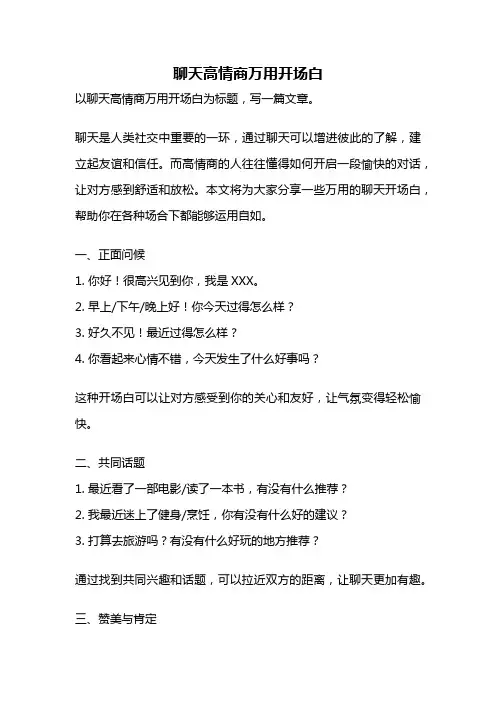 聊天高情商万用开场白

以聊天高情商万用开场白为标题，写一篇文章。

聊天是人类社交中重要的一环，通过聊天可以增进彼此的了解，建立起友谊和信任。而高情商的人往往懂得如何开启一段愉快的对话，让对方感到舒适和放松。本文将为大家分享一些万用的聊天开场白，帮助你在各种场合下都能够运用自如。

一、正面问候

1. 你好！很高兴见到你，我是 XXX。

2. 早上/下午/晚上好！你今天过得怎么样？

3. 好久不见！最近过得怎么样？

4. 你看起来心情不错，今天发生了什么好事吗？

这种开场白可以让对方感受到你的关心和友好，让气氛变得轻松愉快。

二、共同话题

1. 最近看了一部电影/读了一本书，有没有什么推荐？

2. 我最近迷上了健身/烹饪，你有没有什么好的建议？

3. 打算去旅游吗？有没有什么好玩的地方推荐？

通过找到共同兴趣和话题，可以拉近双方的距离，让聊天更加有趣。

三、赞美与肯定